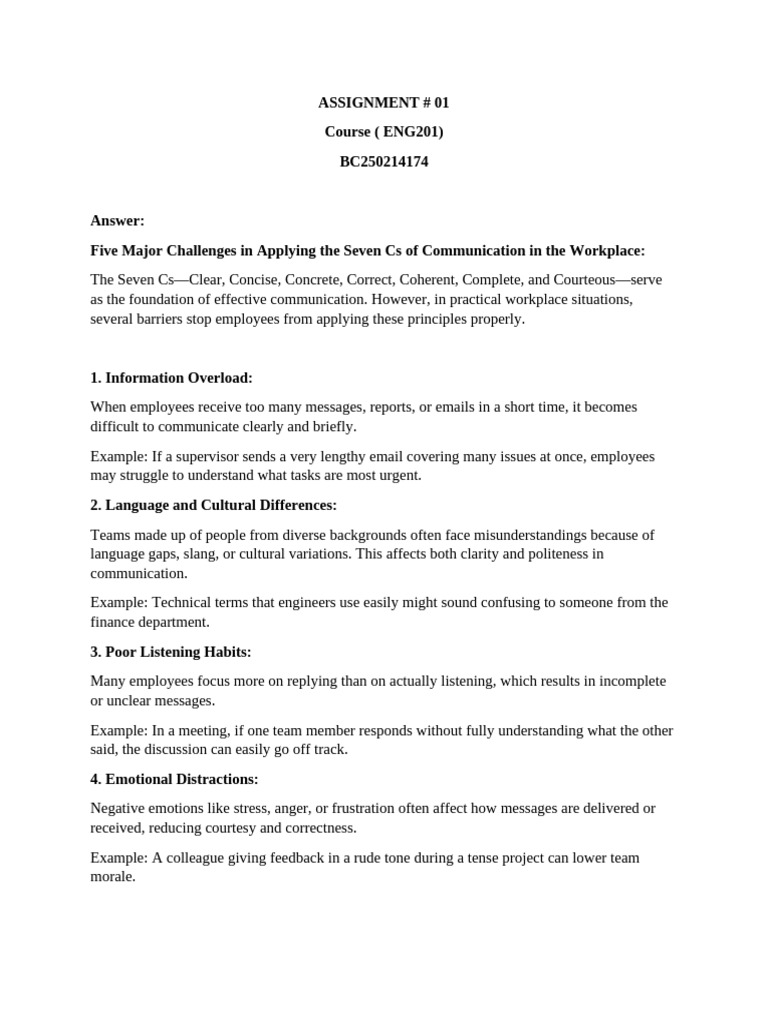 ASSIGNMENT # 01

Course ( ENG201)

BC250214174

Answer:

Five Major Challenges in Applying the Seven Cs of Communication in the Workplace:

The Seven Cs—Clear, Concise, Concrete, Correct, Coherent, Complete, and Courteous—serve as the foundation of effective communication. However, in practical workplace situations, several barriers stop employees from applying these principles properly.

1. Information Overload:

When employees receive too many messages, reports, or emails in a short time, it becomes difficult to communicate clearly and briefly.

Example: If a supervisor sends a very lengthy email covering many issues at once, employees may struggle to understand what tasks are most urgent.

2. Language and Cultural Differences:

Teams made up of people from diverse backgrounds often face misunderstandings because of language gaps, slang, or cultural variations. This affects both clarity and politeness in communication.

Example: Technical terms that engineers use easily might sound confusing to someone from the finance department.

3. Poor Listening Habits:

Many employees focus more on replying than on actually listening, which results in incomplete or unclear messages.

Example: In a meeting, if one team member responds without fully understanding what the other said, the discussion can easily go off track.

4. Emotional Distractions:

Negative emotions like stress, anger, or frustration often affect how messages are delivered or received, reducing courtesy and correctness.

Example: A colleague giving feedback in a rude tone during a tense project can lower team morale.